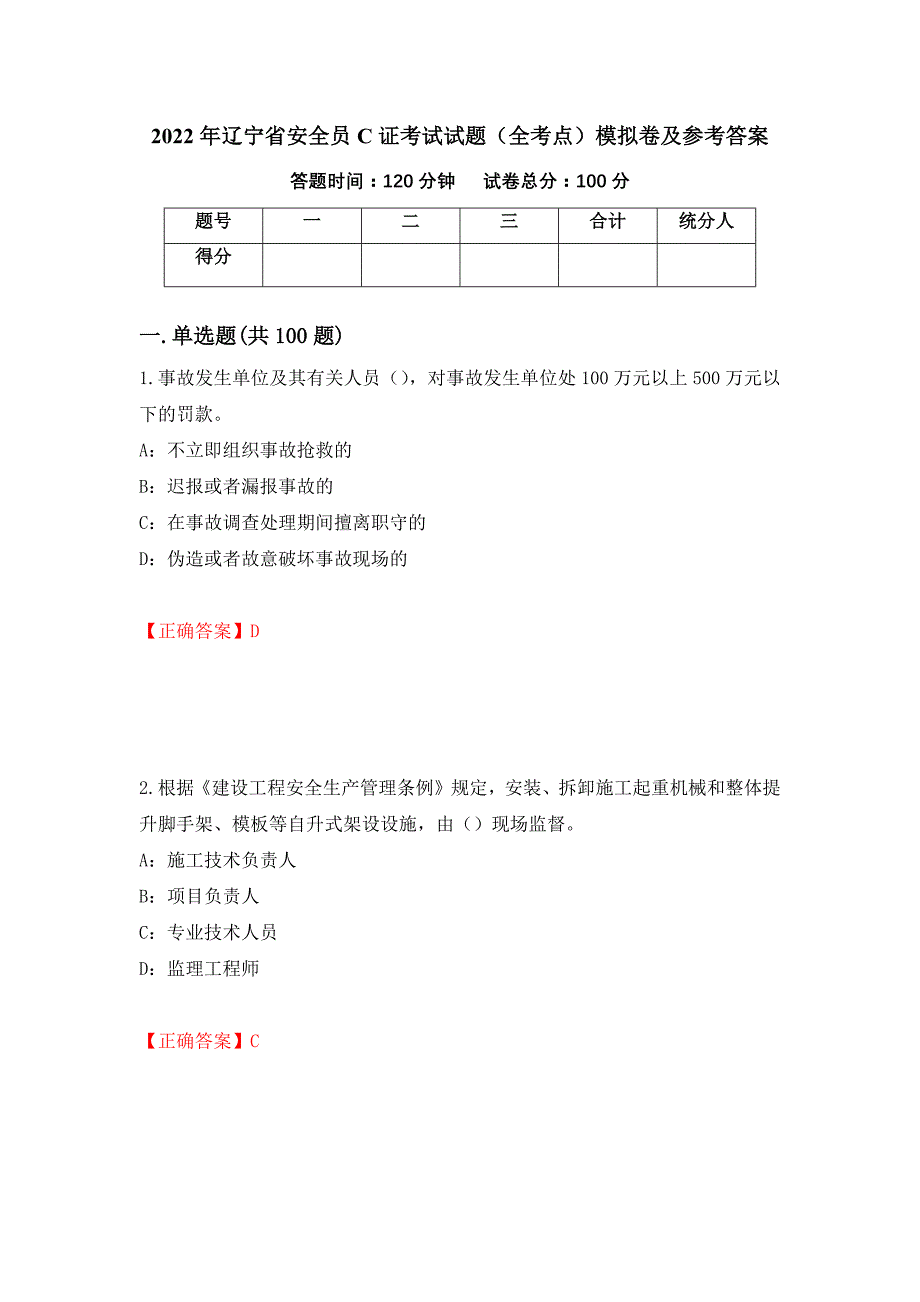 2022年辽宁省安全员C证考试试题（全考点）模拟卷及参考答案

答题时间：120分钟　　试卷总分：100分

| 题号 | 一 | 二 | 三 | 合计 | 统分人 |
|---|---|---|---|---|---|
| 得分 | | | | | |

一.单选题(共100题)

1.事故发生单位及其有关人员（），对事故发生单位处100万元以上500万元以下的罚款。

A：不立即组织事故抢救的

B：迟报或者漏报事故的

C：在事故调查处理期间擅离职守的

D：伪造或者故意破坏事故现场的

【正确答案】D

2.根据《建设工程安全生产管理条例》规定，安装、拆卸施工起重机械和整体提升脚手架、模板等自升式架设设施，由（）现场监督。

A：施工技术负责人

B：项目负责人

C：专业技术人员

D：监理工程师

【正确答案】C